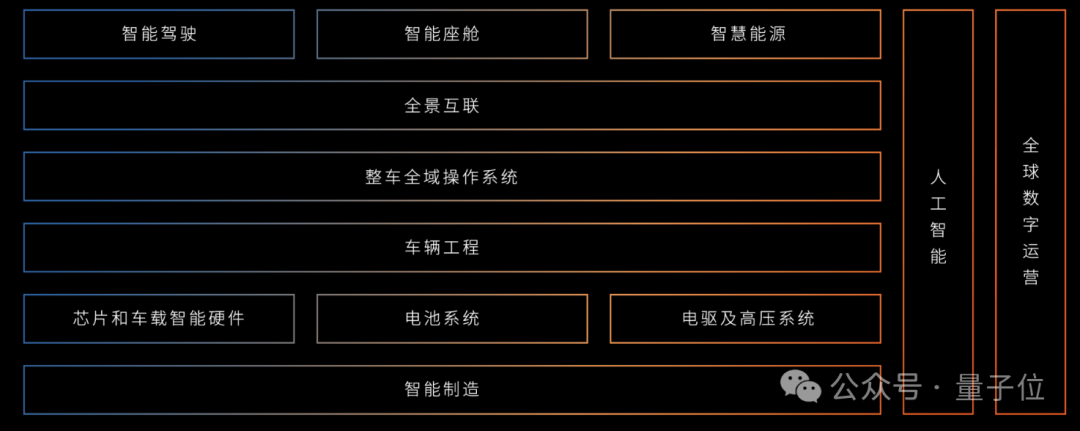 智能驾驶

智能座舱

智慧能源

全景互联

整车全域操作系统

车辆工程

芯片和车载智能硬件

电池系统

电驱及高压系统

智能制造

人工智能

全球数字运营

公众号 · 量子位